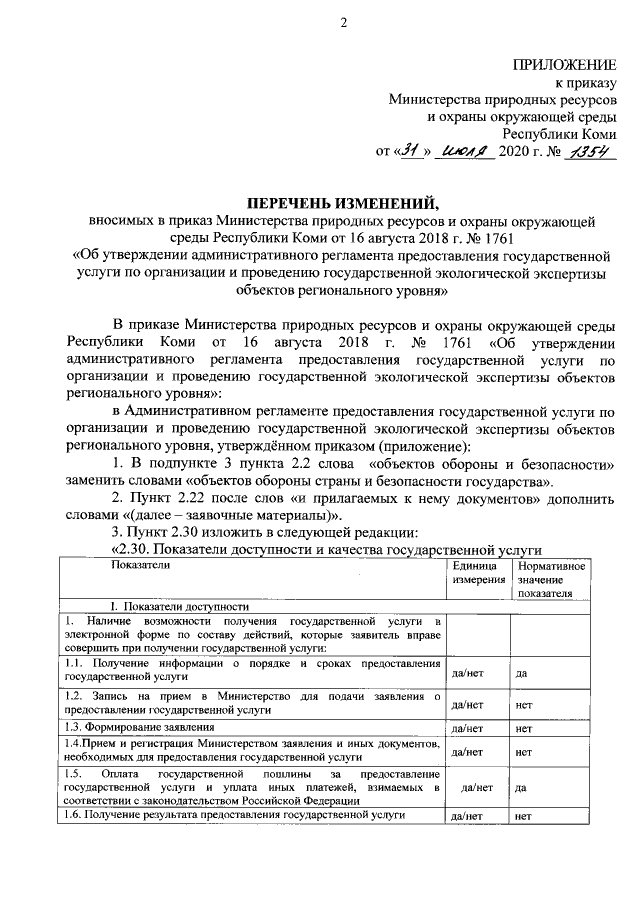 2

ПРИЛОЖЕНИЕ
к приказу
Министерства природных ресурсов
и охраны окружающей среды
Республики Коми
от «31» июля 2020 г. № 1354

ПЕРЕЧЕНЬ ИЗМЕНЕНИЙ,
вносимых в приказ Министерства природных ресурсов и охраны окружающей среды Республики Коми от 16 августа 2018 г. № 1761
«Об утверждении административного регламента предоставления государственной услуги по организации и проведению государственной экологической экспертизы объектов регионального уровня»

В приказе Министерства природных ресурсов и охраны окружающей среды Республики Коми от 16 августа 2018 г. № 1761 «Об утверждении административного регламента предоставления государственной услуги по организации и проведению государственной экологической экспертизы объектов регионального уровня»:

в Административном регламенте предоставления государственной услуги по организации и проведению государственной экологической экспертизы объектов регионального уровня, утверждённом приказом (приложение):

1. В подпункте 3 пункта 2.2 слова «объектов обороны и безопасности» заменить словами «объектов обороны страны и безопасности государства».

2. Пункт 2.22 после слов «и прилагаемых к нему документов» дополнить словами «(далее – заявочные материалы)».

3. Пункт 2.30 изложить в следующей редакции:

«2.30. Показатели доступности и качества государственной услуги

| Показатели | Единица измерения | Нормативное значение показателя |
|---|---|---|
| I. Показатели доступности | | |
| 1. Наличие возможности получения государственной услуги в электронной форме по составу действий, которые заявитель вправе совершить при получении государственной услуги: | | |
| 1.1. Получение информации о порядке и сроках предоставления государственной услуги | да/нет | да |
| 1.2. Запись на прием в Министерство для подачи заявления о предоставлении государственной услуги | да/нет | нет |
| 1.3. Формирование заявления | да/нет | нет |
| 1.4.Прием и регистрация Министерством заявления и иных документов, необходимых для предоставления государственной услуги | да/нет | нет |
| 1.5. Оплата государственной пошлины за предоставление государственной услуги и уплата иных платежей, взимаемых в соответствии с законодательством Российской Федерации | да/нет | да |
| 1.6. Получение результата предоставления государственной услуги | да/нет | нет |